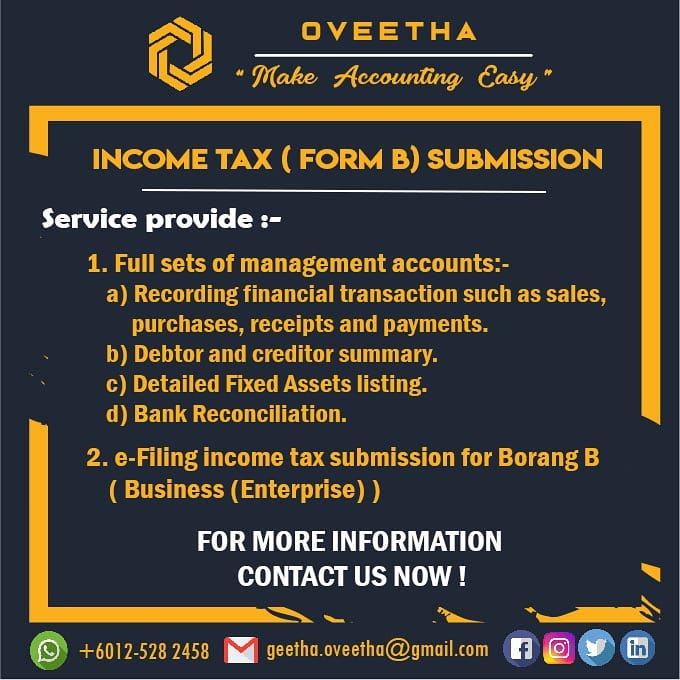 OVEETHA

" Make Accounting Easy "

INCOME TAX ( FORM B) SUBMISSION

Service provide :-

1. Full sets of management accounts:-
a) Recording financial transaction such as sales, purchases, receipts and payments.
b) Debtor and creditor summary.
c) Detailed Fixed Assets listing.
d) Bank Reconciliation.

2. e-Filing income tax submission for Borang B ( Business (Enterprise) )

FOR MORE INFORMATION
CONTACT US NOW !

+6012-528 2458 geetha.oveetha@gmail.com